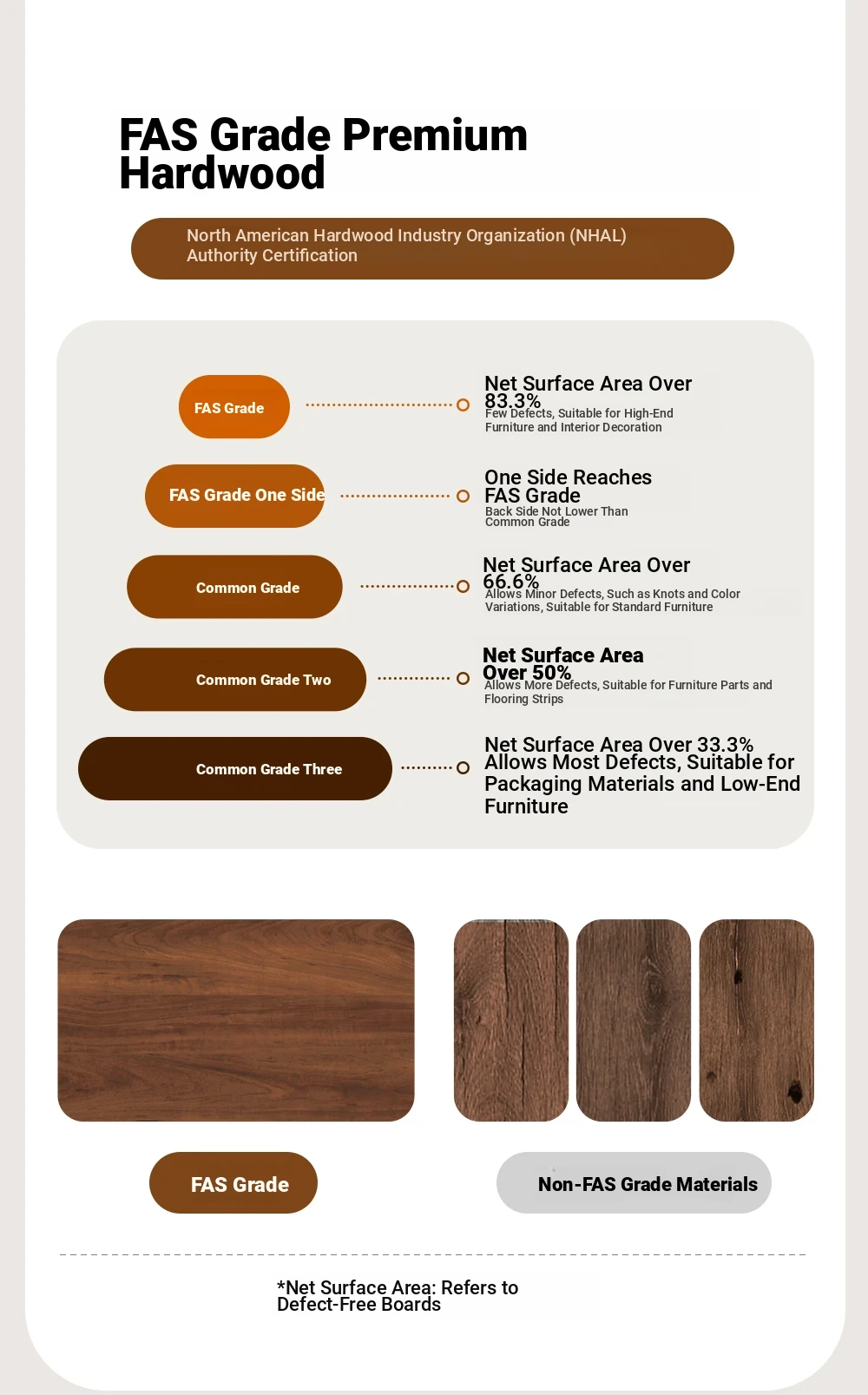 FAS Grade Premium Hardwood

North American Hardwood Industry Organization (NHAL) Authority Certification

FAS Grade

Net Surface Area Over 83.3%
Few Defects, Suitable for High-End Furniture and Interior Decoration

FAS Grade One Side

One Side Reaches FAS Grade
Back Side Not Lower Than Common Grade

Common Grade

Net Surface Area Over 66.6%
Allows Minor Defects, Such as Knots and Color Variations, Suitable for Standard Furniture

Common Grade Two

Net Surface Area Over 50%
Allows More Defects, Suitable for Furniture Parts and Flooring Strips

Common Grade Three

Net Surface Area Over 33.3%
Allows Most Defects, Suitable for Packaging Materials and Low-End Furniture

FAS Grade

Non-FAS Grade Materials

*Net Surface Area: Refers to Defect-Free Boards